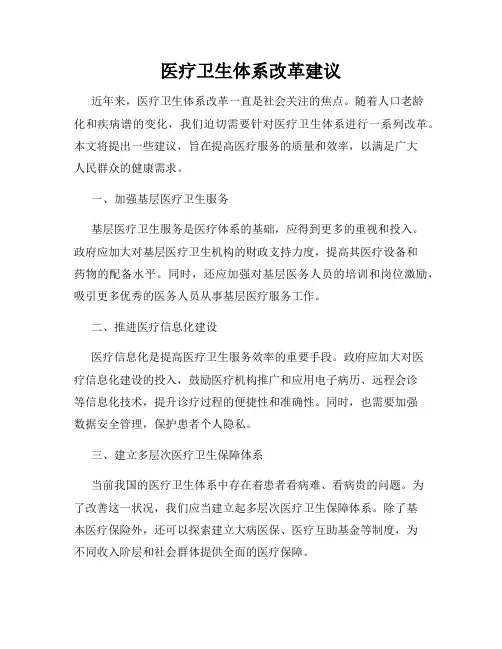 医疗卫生体系改革建议

近年来，医疗卫生体系改革一直是社会关注的焦点。随着人口老龄化和疾病谱的变化，我们迫切需要针对医疗卫生体系进行一系列改革。本文将提出一些建议，旨在提高医疗服务的质量和效率，以满足广大人民群众的健康需求。

一、加强基层医疗卫生服务

基层医疗卫生服务是医疗体系的基础，应得到更多的重视和投入。政府应加大对基层医疗卫生机构的财政支持力度，提高其医疗设备和药物的配备水平。同时，还应加强对基层医务人员的培训和岗位激励，吸引更多优秀的医务人员从事基层医疗服务工作。

二、推进医疗信息化建设

医疗信息化是提高医疗卫生服务效率的重要手段。政府应加大对医疗信息化建设的投入，鼓励医疗机构推广和应用电子病历、远程会诊等信息化技术，提升诊疗过程的便捷性和准确性。同时，也需要加强数据安全管理，保护患者个人隐私。

三、建立多层次医疗卫生保障体系

当前我国的医疗卫生体系中存在着患者看病难、看病贵的问题。为了改善这一状况，我们应当建立起多层次医疗卫生保障体系。除了基本医疗保险外，还可以探索建立大病医保、医疗互助基金等制度，为不同收入阶层和社会群体提供全面的医疗保障。